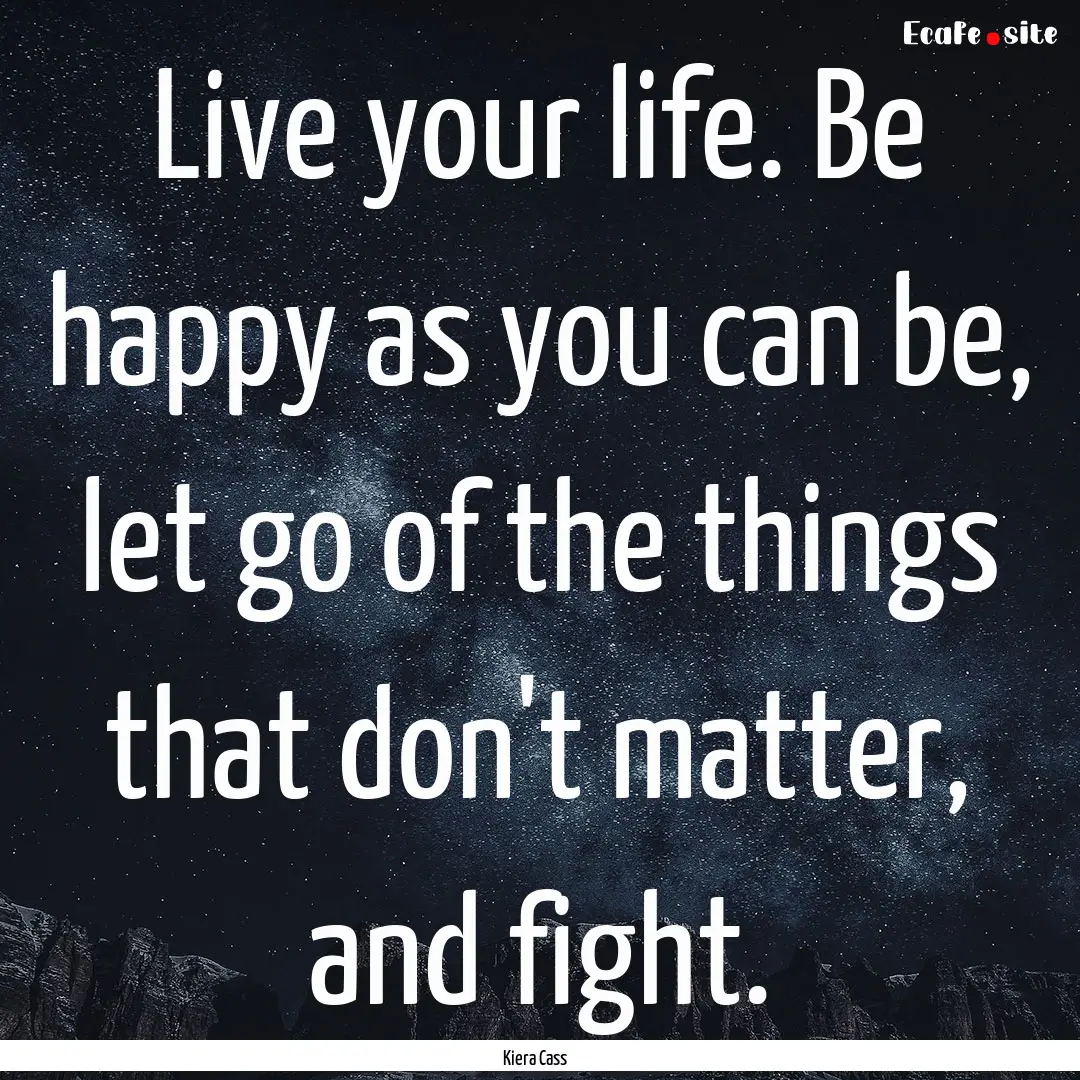 EcaFe.site

Live your life. Be happy as you can be, let go of the things that don't matter, and fight.

Kiera Cass